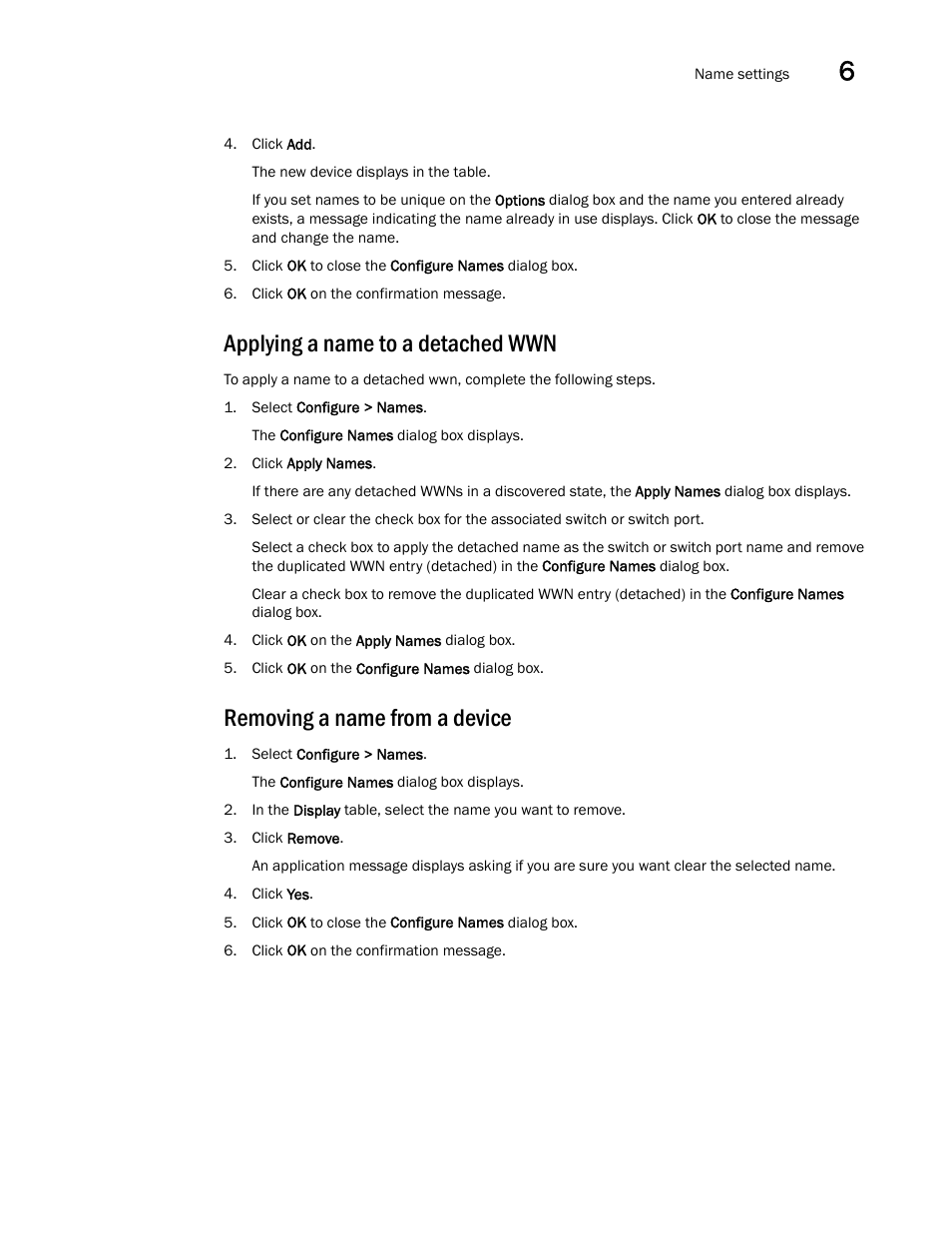 Name settings 6

4. Click Add.

The new device displays in the table.

If you set names to be unique on the Options dialog box and the name you entered already exists, a message indicating the name already in use displays. Click OK to close the message and change the name.

5. Click OK to close the Configure Names dialog box.

6. Click OK on the confirmation message.

Applying a name to a detached WWN

To apply a name to a detached wwn, complete the following steps.

1. Select Configure > Names.

The Configure Names dialog box displays.

2. Click Apply Names.

If there are any detached WWNs in a discovered state, the Apply Names dialog box displays.

3. Select or clear the check box for the associated switch or switch port.

Select a check box to apply the detached name as the switch or switch port name and remove the duplicated WWN entry (detached) in the Configure Names dialog box.

Clear a check box to remove the duplicated WWN entry (detached) in the Configure Names dialog box.

4. Click OK on the Apply Names dialog box.

5. Click OK on the Configure Names dialog box.

Removing a name from a device

1. Select Configure > Names.

The Configure Names dialog box displays.

2. In the Display table, select the name you want to remove.

3. Click Remove.

An application message displays asking if you are sure you want clear the selected name.

4. Click Yes.

5. Click OK to close the Configure Names dialog box.

6. Click OK on the confirmation message.